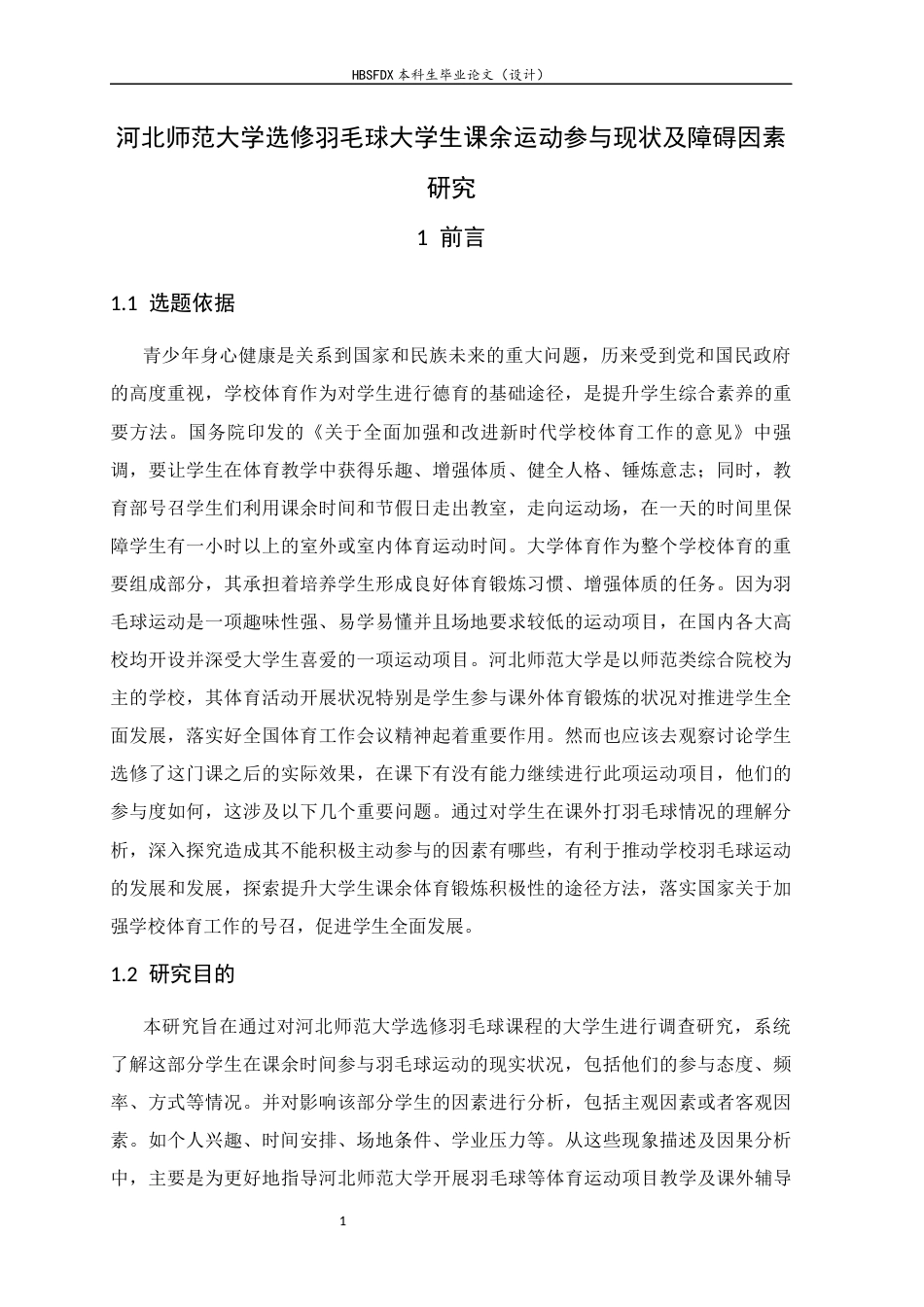 HBSFDX本科生毕业论文（设计）

河北师范大学选修羽毛球大学生课余运动参与现状及障碍因素研究

1 前言

1.1 选题依据

青少年身心健康是关系到国家和民族未来的重大问题，历来受到党和国民政府的高度重视，学校体育作为对学生进行德育的基础途径，是提升学生综合素养的重要方法。国务院印发的《关于全面加强和改进新时代学校体育工作的意见》中强调，要让学生在体育教学中获得乐趣、增强体质、健全人格、锤炼意志；同时，教育部号召学生们利用课余时间和节假日走出教室，走向运动场，在一天的时间里保障学生有一小时以上的室外或室内体育运动时间。大学体育作为整个学校体育的重要组成部分，其承担着培养学生形成良好体育锻炼习惯、增强体质的任务。因为羽毛球运动是一项趣味性强、易学易懂并且场地要求较低的运动项目，在国内各大高校均开设并深受大学生喜爱的一项运动项目。河北师范大学是以师范类综合院校为主的学校，其体育活动开展状况特别是学生参与课外体育锻炼的状况对推进学生全面发展，落实好全国体育工作会议精神起着重要作用。然而也应该去观察讨论学生选修了这门课之后的实际效果，在课下有没有能力继续进行此项运动项目，他们的参与度如何，这涉及以下几个重要问题。通过对学生在课外打羽毛球情况的理解分析，深入探究造成其不能积极主动参与的因素有哪些，有利于推动学校羽毛球运动的发展和发展，探索提升大学生课余体育锻炼积极性的途径方法，落实国家关于加强学校体育工作的号召，促进学生全面发展。

1.2 研究目的

本研究旨在通过对河北师范大学选修羽毛球课程的大学生进行调查研究，系统了解这部分学生在课余时间参与羽毛球运动的现实状况，包括他们的参与态度、频率、方式等情况。并对影响该部分学生的因素进行分析，包括主观因素或者客观因素。如个人兴趣、时间安排、场地条件、学业压力等。从这些现象描述及因果分析中，主要是为更好地指导河北师范大学开展羽毛球等体育运动项目教学及课外辅导

1